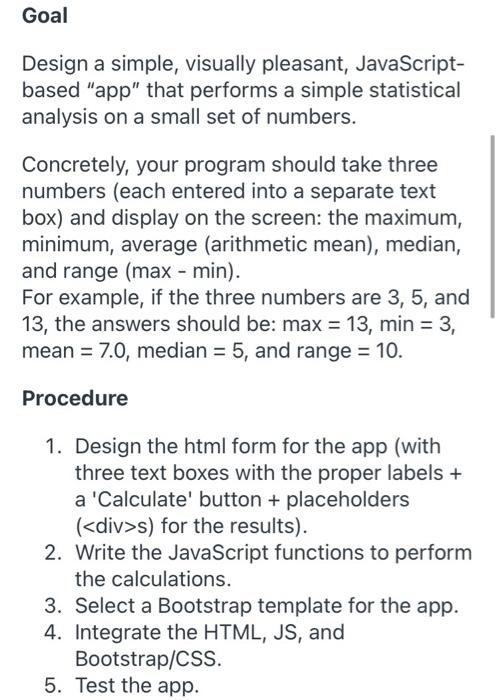 Goal

Design a simple, visually pleasant, JavaScript-based "app" that performs a simple statistical analysis on a small set of numbers.

Concretely, your program should take three numbers (each entered into a separate text box) and display on the screen: the maximum, minimum, average (arithmetic mean), median, and range (max - min).
For example, if the three numbers are 3, 5, and 13, the answers should be: max = 13, min = 3, mean = 7.0, median = 5, and range = 10.

Procedure

1. Design the html form for the app (with three text boxes with the proper labels + a 'Calculate' button + placeholders (<div>s) for the results).
2. Write the JavaScript functions to perform the calculations.
3. Select a Bootstrap template for the app.
4. Integrate the HTML, JS, and Bootstrap/CSS.
5. Test the app.